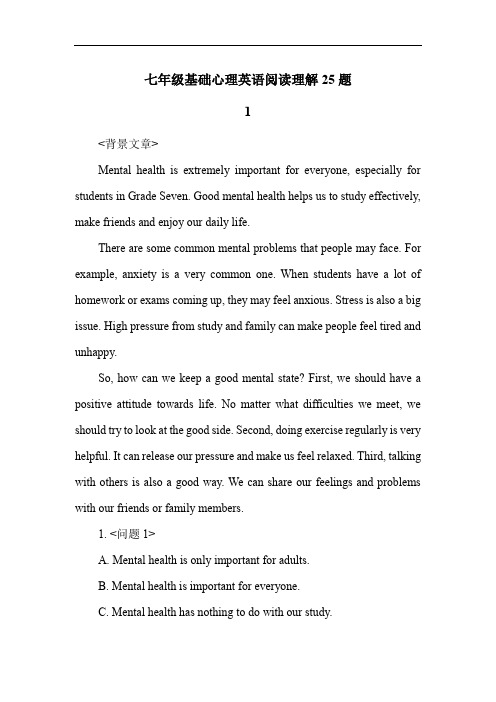 七年级基础心理英语阅读理解 25 题

1

<背景文章>

Mental health is extremely important for everyone, especially for students in Grade Seven. Good mental health helps us to study effectively, make friends and enjoy our daily life.

There are some common mental problems that people may face. For example, anxiety is a very common one. When students have a lot of homework or exams coming up, they may feel anxious. Stress is also a big issue. High pressure from study and family can make people feel tired and unhappy.

So, how can we keep a good mental state? First, we should have a positive attitude towards life. No matter what difficulties we meet, we should try to look at the good side. Second, doing exercise regularly is very helpful. It can release our pressure and make us feel relaxed. Third, talking with others is also a good way. We can share our feelings and problems with our friends or family members.

1. <问题 1>

A. Mental health is only important for adults.

B. Mental health is important for everyone.

C. Mental health has nothing to do with our study.